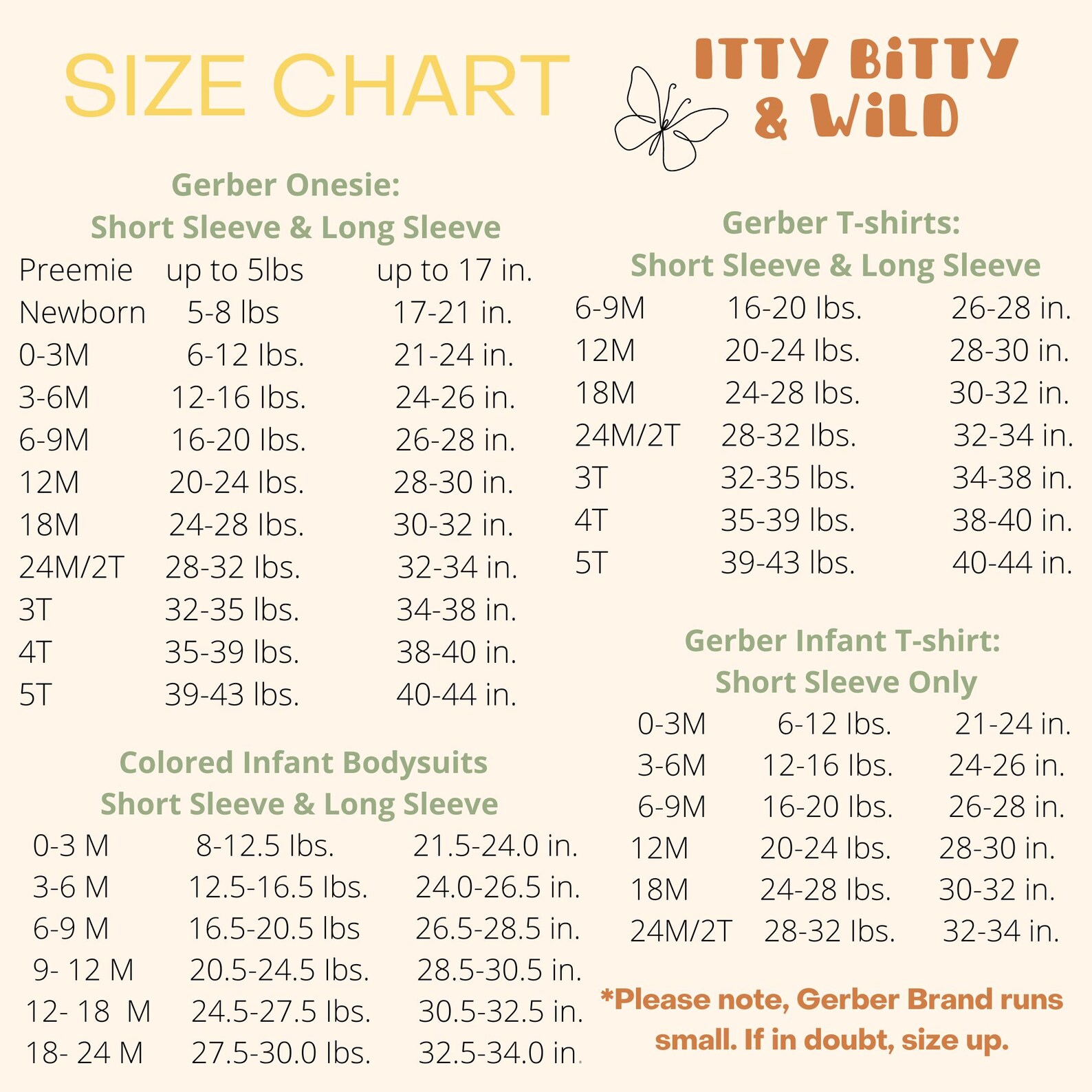 SIZE CHART

ITTY BiTTY & WiLD

Gerber Onesie:
Short Sleeve & Long Sleeve

| | | |
|---|---|---|
| Preemie | up to 5lbs | up to 17 in. |
| Newborn | 5-8 lbs | 17-21 in. |
| 0-3M | 6-12 lbs. | 21-24 in. |
| 3-6M | 12-16 lbs. | 24-26 in. |
| 6-9M | 16-20 lbs. | 26-28 in. |
| 12M | 20-24 lbs. | 28-30 in. |
| 18M | 24-28 lbs. | 30-32 in. |
| 24M/2T | 28-32 lbs. | 32-34 in. |
| 3T | 32-35 lbs. | 34-38 in. |
| 4T | 35-39 lbs. | 38-40 in. |
| 5T | 39-43 lbs. | 40-44 in. |

Colored Infant Bodysuits
Short Sleeve & Long Sleeve

| | | |
|---|---|---|
| 0-3 M | 8-12.5 lbs. | 21.5-24.0 in. |
| 3-6 M | 12.5-16.5 lbs. | 24.0-26.5 in. |
| 6-9 M | 16.5-20.5 lbs | 26.5-28.5 in. |
| 9- 12 M | 20.5-24.5 lbs. | 28.5-30.5 in. |
| 12- 18 M | 24.5-27.5 lbs. | 30.5-32.5 in. |
| 18- 24 M | 27.5-30.0 lbs. | 32.5-34.0 in. |

Gerber T-shirts:
Short Sleeve & Long Sleeve

| | | |
|---|---|---|
| 6-9M | 16-20 lbs. | 26-28 in. |
| 12M | 20-24 lbs. | 28-30 in. |
| 18M | 24-28 lbs. | 30-32 in. |
| 24M/2T | 28-32 lbs. | 32-34 in. |
| 3T | 32-35 lbs. | 34-38 in. |
| 4T | 35-39 lbs. | 38-40 in. |
| 5T | 39-43 lbs. | 40-44 in. |

Gerber Infant T-shirt:
Short Sleeve Only

| | | |
|---|---|---|
| 0-3M | 6-12 lbs. | 21-24 in. |
| 3-6M | 12-16 lbs. | 24-26 in. |
| 6-9M | 16-20 lbs. | 26-28 in. |
| 12M | 20-24 lbs. | 28-30 in. |
| 18M | 24-28 lbs. | 30-32 in. |
| 24M/2T | 28-32 lbs. | 32-34 in. |

*Please note, Gerber Brand runs small. If in doubt, size up.